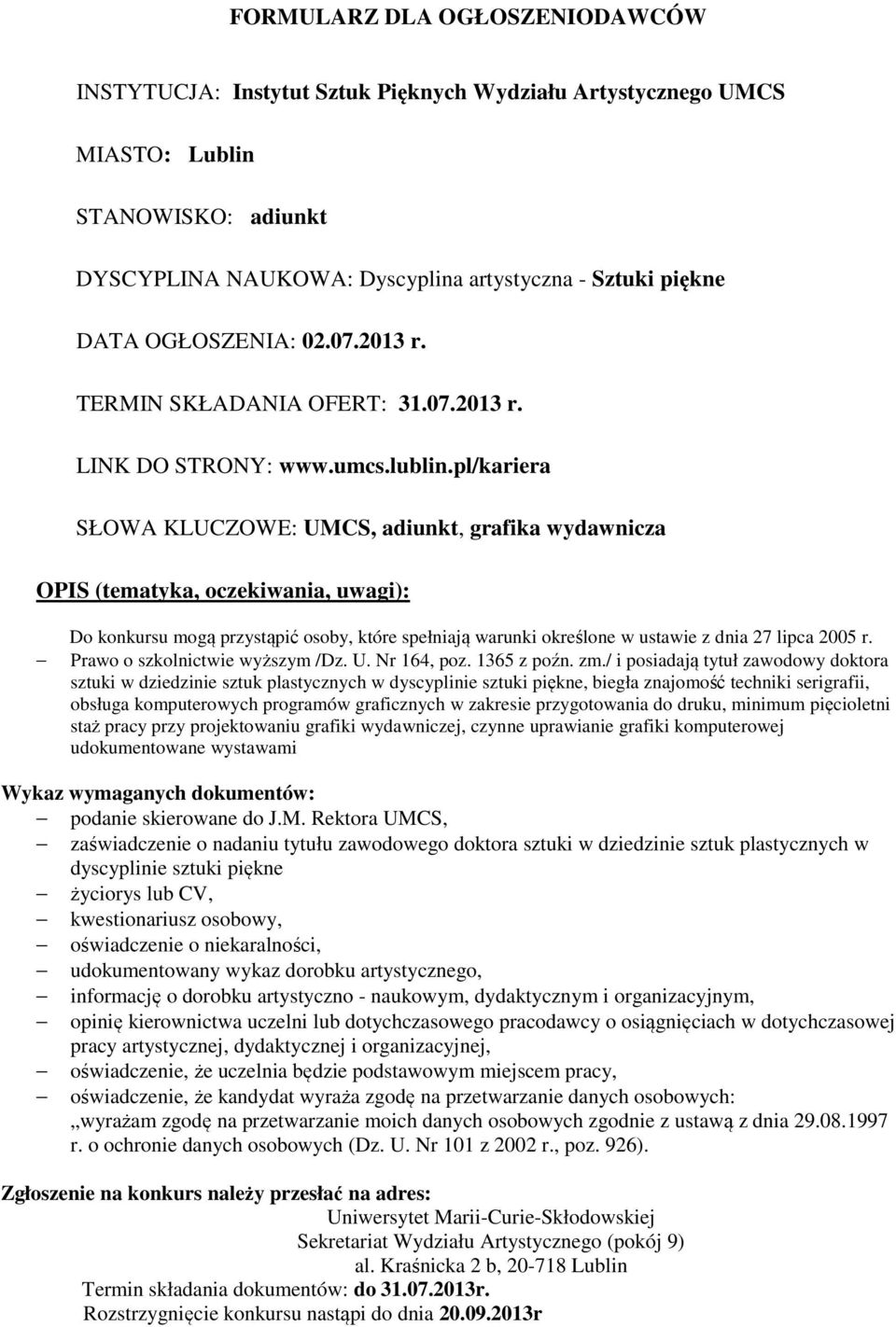 FORMULARZ DLA OGŁOSZENIODAWCÓW

INSTYTUCJA: Instytut Sztuk Pięknych Wydziału Artystycznego UMCS

MIASTO: Lublin

STANOWISKO: adiunkt

DYSCYPLINA NAUKOWA: Dyscyplina artystyczna - Sztuki piękne

DATA OGŁOSZENIA: 02.07.2013 r.

TERMIN SKŁADANIA OFERT: 31.07.2013 r.

LINK DO STRONY: www.umcs.lublin.pl/kariera

SŁOWA KLUCZOWE: UMCS, adiunkt, grafika wydawnicza

OPIS (tematyka, oczekiwania, uwagi):

Do konkursu mogą przystąpić osoby, które spełniają warunki określone w ustawie z dnia 27 lipca 2005 r.
– Prawo o szkolnictwie wyższym /Dz. U. Nr 164, poz. 1365 z poźn. zm./ i posiadają tytuł zawodowy doktora sztuki w dziedzinie sztuk plastycznych w dyscyplinie sztuki piękne, biegła znajomość techniki serigrafii, obsługa komputerowych programów graficznych w zakresie przygotowania do druku, minimum pięcioletni staż pracy przy projektowaniu grafiki wydawniczej, czynne uprawianie grafiki komputerowej udokumentowane wystawami

Wykaz wymaganych dokumentów:
– podanie skierowane do J.M. Rektora UMCS,
– zaświadczenie o nadaniu tytułu zawodowego doktora sztuki w dziedzinie sztuk plastycznych w dyscyplinie sztuki piękne
– życiorys lub CV,
– kwestionariusz osobowy,
– oświadczenie o niekaralności,
– udokumentowany wykaz dorobku artystycznego,
– informację o dorobku artystyczno - naukowym, dydaktycznym i organizacyjnym,
– opinię kierownictwa uczelni lub dotychczasowego pracodawcy o osiągnięciach w dotychczasowej pracy artystycznej, dydaktycznej i organizacyjnej,
– oświadczenie, że uczelnia będzie podstawowym miejscem pracy,
– oświadczenie, że kandydat wyraża zgodę na przetwarzanie danych osobowych: „wyrażam zgodę na przetwarzanie moich danych osobowych zgodnie z ustawą z dnia 29.08.1997 r. o ochronie danych osobowych (Dz. U. Nr 101 z 2002 r., poz. 926).

Zgłoszenie na konkurs należy przesłać na adres:
Uniwersytet Marii-Curie-Skłodowskiej
Sekretariat Wydziału Artystycznego (pokój 9)
al. Kraśnicka 2 b, 20-718 Lublin
Termin składania dokumentów: do 31.07.2013r.
Rozstrzygnięcie konkursu nastąpi do dnia 20.09.2013r